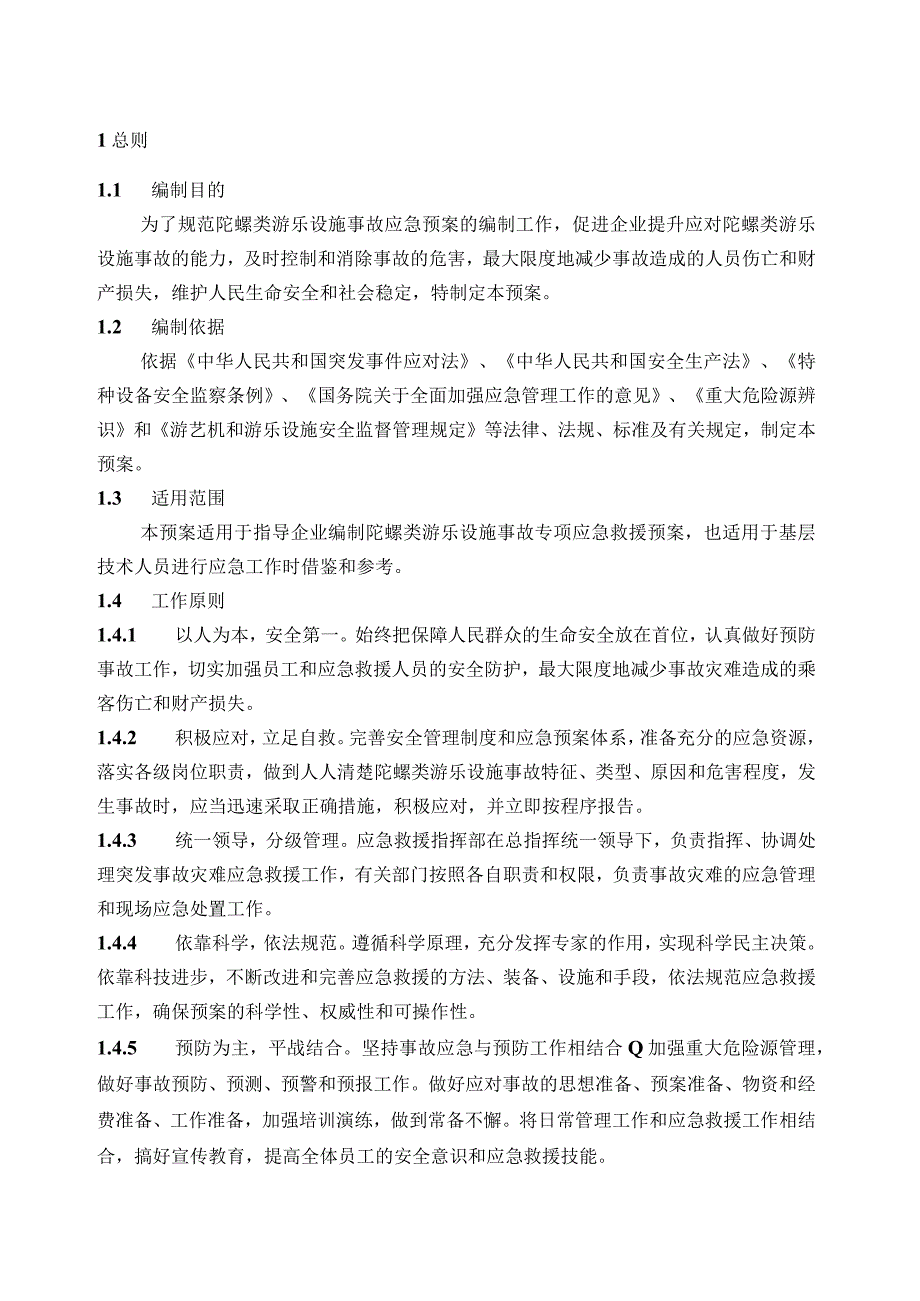 1 总则

1.1　编制目的

为了规范陀螺类游乐设施事故应急预案的编制工作，促进企业提升应对陀螺类游乐设施事故的能力，及时控制和消除事故的危害，最大限度地减少事故造成的人员伤亡和财产损失，维护人民生命安全和社会稳定，特制定本预案。

1.2　编制依据

依据《中华人民共和国突发事件应对法》、《中华人民共和国安全生产法》、《特种设备安全监察条例》、《国务院关于全面加强应急管理工作的意见》、《重大危险源辨识》和《游艺机和游乐设施安全监督管理规定》等法律、法规、标准及有关规定，制定本预案。

1.3　适用范围

本预案适用于指导企业编制陀螺类游乐设施事故专项应急救援预案，也适用于基层技术人员进行应急工作时借鉴和参考。

1.4　工作原则

1.4.1　以人为本，安全第一。始终把保障人民群众的生命安全放在首位，认真做好预防事故工作，切实加强员工和应急救援人员的安全防护，最大限度地减少事故灾难造成的乘客伤亡和财产损失。

1.4.2　积极应对，立足自救。完善安全管理制度和应急预案体系，准备充分的应急资源，落实各级岗位职责，做到人人清楚陀螺类游乐设施事故特征、类型、原因和危害程度，发生事故时，应当迅速采取正确措施，积极应对，并立即按程序报告。

1.4.3　统一领导，分级管理。应急救援指挥部在总指挥统一领导下，负责指挥、协调处理突发事故灾难应急救援工作，有关部门按照各自职责和权限，负责事故灾难的应急管理和现场应急处置工作。

1.4.4　依靠科学，依法规范。遵循科学原理，充分发挥专家的作用，实现科学民主决策。依靠科技进步，不断改进和完善应急救援的方法、装备、设施和手段，依法规范应急救援工作，确保预案的科学性、权威性和可操作性。

1.4.5　预防为主，平战结合。坚持事故应急与预防工作相结合 Q 加强重大危险源管理，做好事故预防、预测、预警和预报工作。做好应对事故的思想准备、预案准备、物资和经费准备、工作准备，加强培训演练，做到常备不懈。将日常管理工作和应急救援工作相结合，搞好宣传教育，提高全体员工的安全意识和应急救援技能。